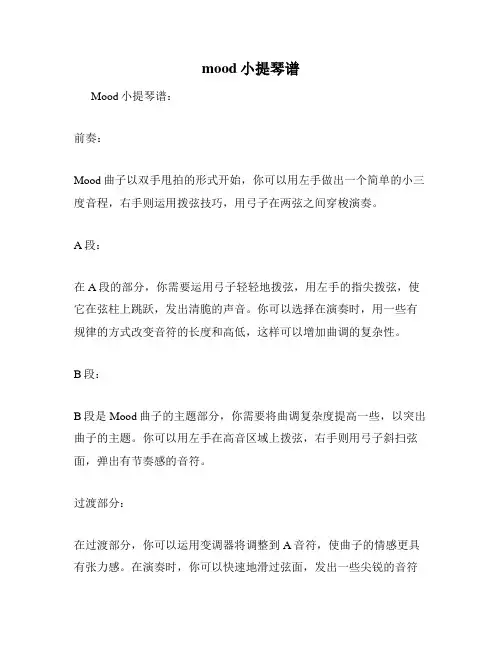 mood 小提琴谱

Mood 小提琴谱：

前奏：

Mood 曲子以双手甩拍的形式开始，你可以用左手做出一个简单的小三度音程，右手则运用拨弦技巧，用弓子在两弦之间穿梭演奏。

A 段：

在 A 段的部分，你需要运用弓子轻轻地拨弦，用左手的指尖拨弦，使它在弦柱上跳跃，发出清脆的声音。你可以选择在演奏时，用一些有规律的方式改变音符的长度和高低，这样可以增加曲调的复杂性。

B 段：

B 段是 Mood 曲子的主题部分，你需要将曲调复杂度提高一些，以突出曲子的主题。你可以用左手在高音区域上拨弦，右手则用弓子斜扫弦面，弹出有节奏感的音符。

过渡部分：

在过渡部分，你可以运用变调器将调整到 A 音符，使曲子的情感更具有张力感。在演奏时，你可以快速地滑过弦面，发出一些尖锐的音符